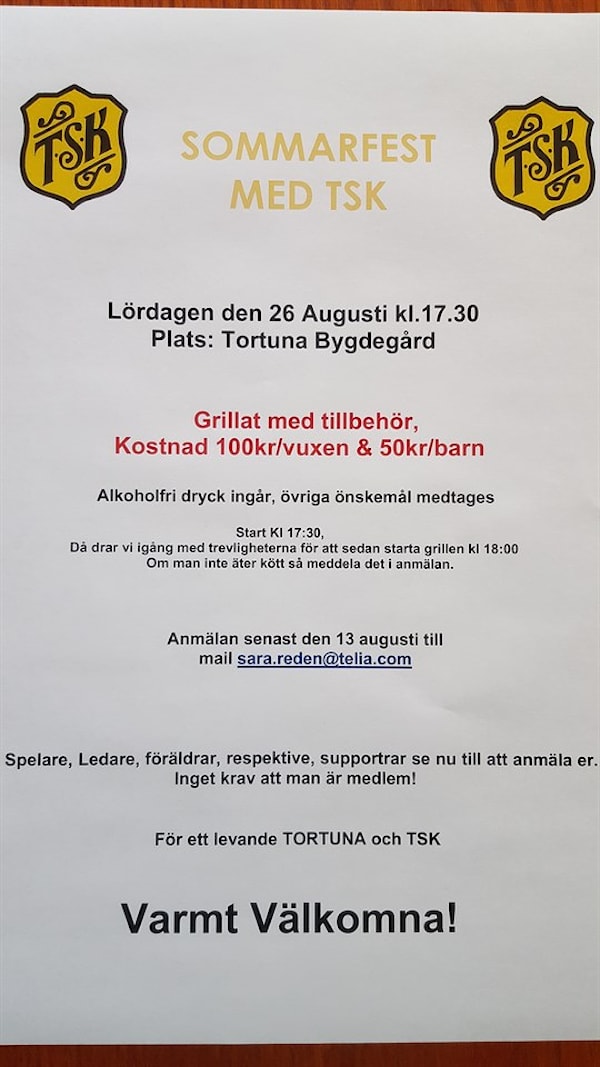 TSK

SOMMARFEST
MED TSK

TSK

Lördagen den 26 Augusti kl.17.30
Plats: Tortuna Bygdegård

Grillat med tillbehör,
Kostnad 100kr/vuxen & 50kr/barn

Alkoholfri dryck ingår, övriga önskemål medtages

Start Kl 17:30,
Då drar vi igång med trevligheterna för att sedan starta grillen kl 18:00
Om man inte äter kött så meddela det i anmälan.

Anmälan senast den 13 augusti till
mail sara.reden@telia.com

Spelare, Ledare, föräldrar, respektive, supportrar se nu till att anmäla er.
Inget krav att man är medlem!

För ett levande TORTUNA och TSK

Varmt Välkomna!